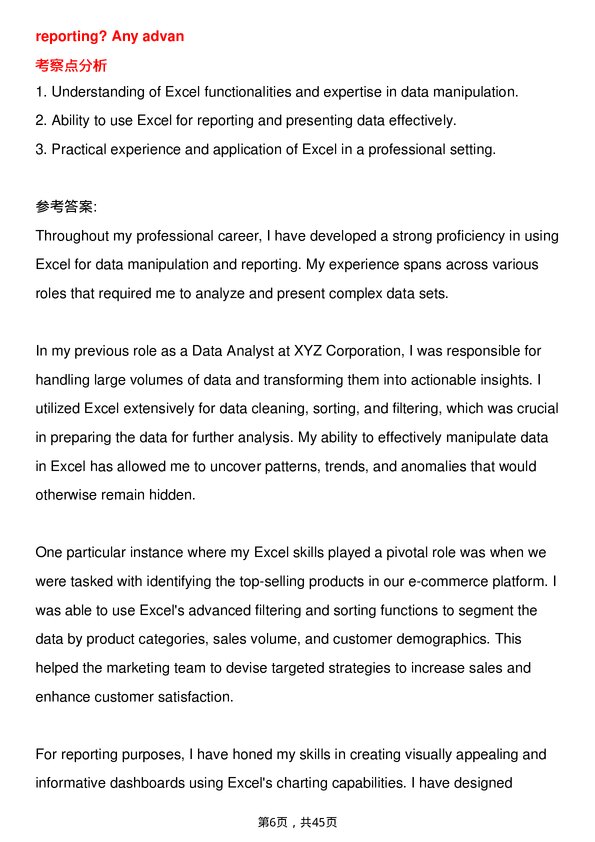 reporting? Any advan

考察点分析

1. Understanding of Excel functionalities and expertise in data manipulation.

2. Ability to use Excel for reporting and presenting data effectively.

3. Practical experience and application of Excel in a professional setting.

参考答案:

Throughout my professional career, I have developed a strong proficiency in using Excel for data manipulation and reporting. My experience spans across various roles that required me to analyze and present complex data sets.

In my previous role as a Data Analyst at XYZ Corporation, I was responsible for handling large volumes of data and transforming them into actionable insights. I utilized Excel extensively for data cleaning, sorting, and filtering, which was crucial in preparing the data for further analysis. My ability to effectively manipulate data in Excel has allowed me to uncover patterns, trends, and anomalies that would otherwise remain hidden.

One particular instance where my Excel skills played a pivotal role was when we were tasked with identifying the top-selling products in our e-commerce platform. I was able to use Excel's advanced filtering and sorting functions to segment the data by product categories, sales volume, and customer demographics. This helped the marketing team to devise targeted strategies to increase sales and enhance customer satisfaction.

For reporting purposes, I have honed my skills in creating visually appealing and informative dashboards using Excel's charting capabilities. I have designed

第6页，共45页